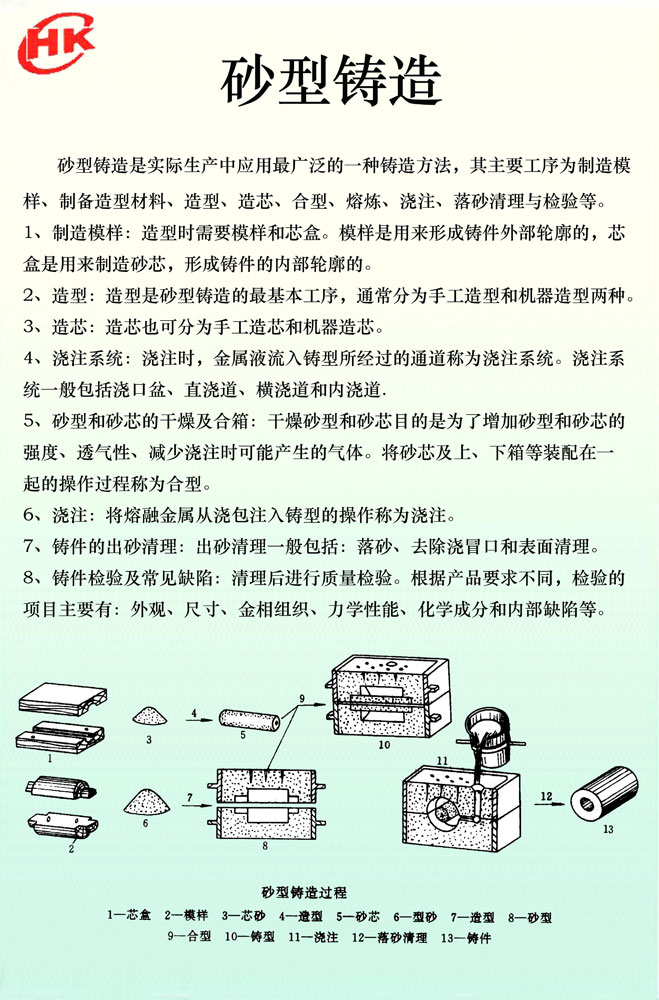 HK

砂型铸造

砂型铸造是实际生产中应用最广泛的一种铸造方法，其主要工序为制造模样、制备造型材料、造型、造芯、合型、熔炼、浇注、落砂清理与检验等。

1、制造模样：造型时需要模样和芯盒。模样是用来形成铸件外部轮廓的，芯盒是用来制造砂芯，形成铸件的内部轮廓的。

2、造型：造型是砂型铸造的最基本工序，通常分为手工造型和机器造型两种。

3、造芯：造芯也可分为手工造芯和机器造芯。

4、浇注系统：浇注时，金属液流入铸型所经过的通道称为浇注系统。浇注系统一般包括浇口盆、直浇道、横浇道和内浇道.

5、砂型和砂芯的干燥及合箱：干燥砂型和砂芯目的是为了增加砂型和砂芯的强度、透气性、减少浇注时可能产生的气体。将砂芯及上、下箱等装配在一起的操作过程称为合型。

6、浇注：将熔融金属从浇包注入铸型的操作称为浇注。

7、铸件的出砂清理：出砂清理一般包括：落砂、去除浇冒口和表面清理。

8、铸件检验及常见缺陷：清理后进行质量检验。根据产品要求不同，检验的项目主要有：外观、尺寸、金相组织、力学性能、化学成分和内部缺陷等。

1 2 3 4 5 6 7 8 9 10 11 12 13

砂型铸造过程

1—芯盒 2—模样 3—芯砂 4—造型 5—砂芯 6—型砂 7—造型 8—砂型 9—合型 10—铸型 11—浇注 12—落砂清理 13—铸件